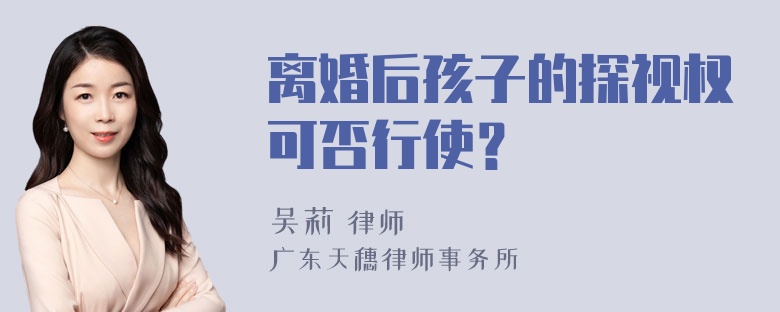 离婚后孩子的探视权可否行使?

吴莉 律师
广东天穗律师事务所